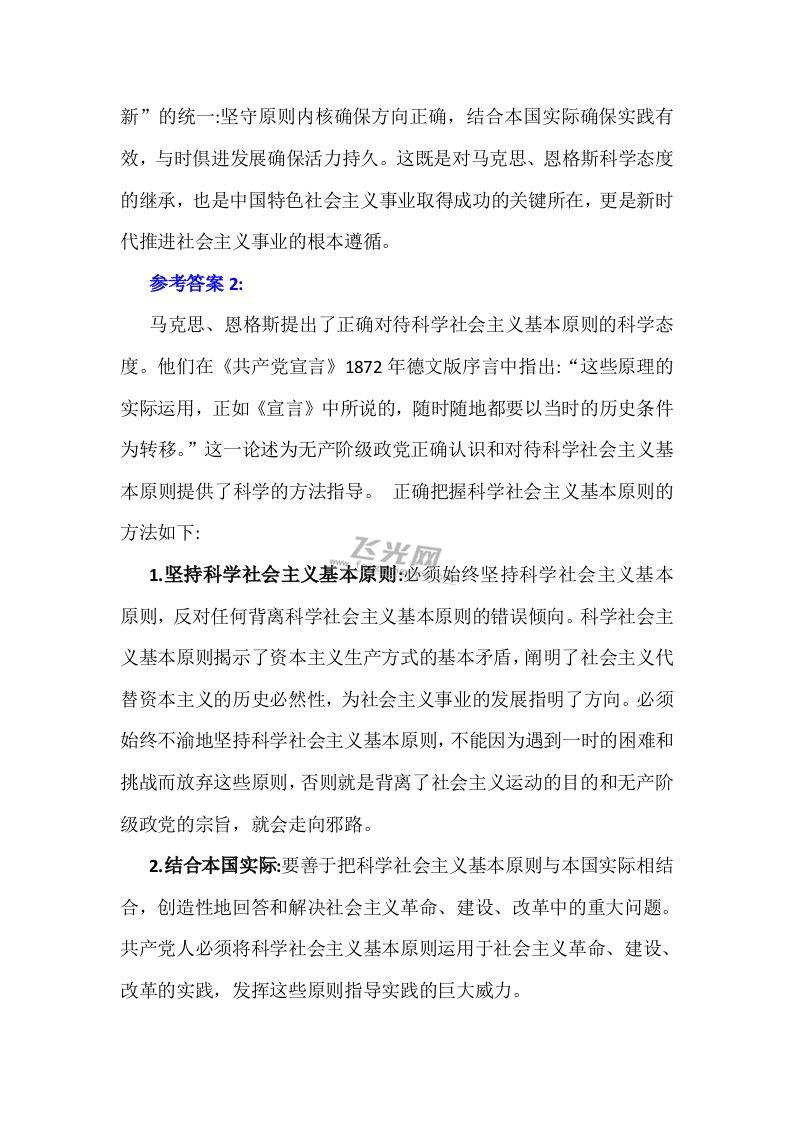 新”的统一:坚守原则内核确保方向正确，结合本国实际确保实践有效，与时俱进发展确保活力持久。这既是对马克思、恩格斯科学态度的继承，也是中国特色社会主义事业取得成功的关键所在，更是新时代推进社会主义事业的根本遵循。

参考答案 2:

马克思、恩格斯提出了正确对待科学社会主义基本原则的科学态度。他们在《共产党宣言》1872 年德文版序言中指出:“这些原理的实际运用，正如《宣言》中所说的，随时随地都要以当时的历史条件为转移。”这一论述为无产阶级政党正确认识和对待科学社会主义基本原则提供了科学的方法指导。 正确把握科学社会主义基本原则的方法如下:

飞光网

1.坚持科学社会主义基本原则:必须始终坚持科学社会主义基本原则，反对任何背离科学社会主义基本原则的错误倾向。科学社会主义基本原则揭示了资本主义生产方式的基本矛盾，阐明了社会主义代替资本主义的历史必然性，为社会主义事业的发展指明了方向。必须始终不渝地坚持科学社会主义基本原则，不能因为遇到一时的困难和挑战而放弃这些原则，否则就是背离了社会主义运动的目的和无产阶级政党的宗旨，就会走向邪路。

2.结合本国实际:要善于把科学社会主义基本原则与本国实际相结合，创造性地回答和解决社会主义革命、建设、改革中的重大问题。共产党人必须将科学社会主义基本原则运用于社会主义革命、建设、改革的实践，发挥这些原则指导实践的巨大威力。